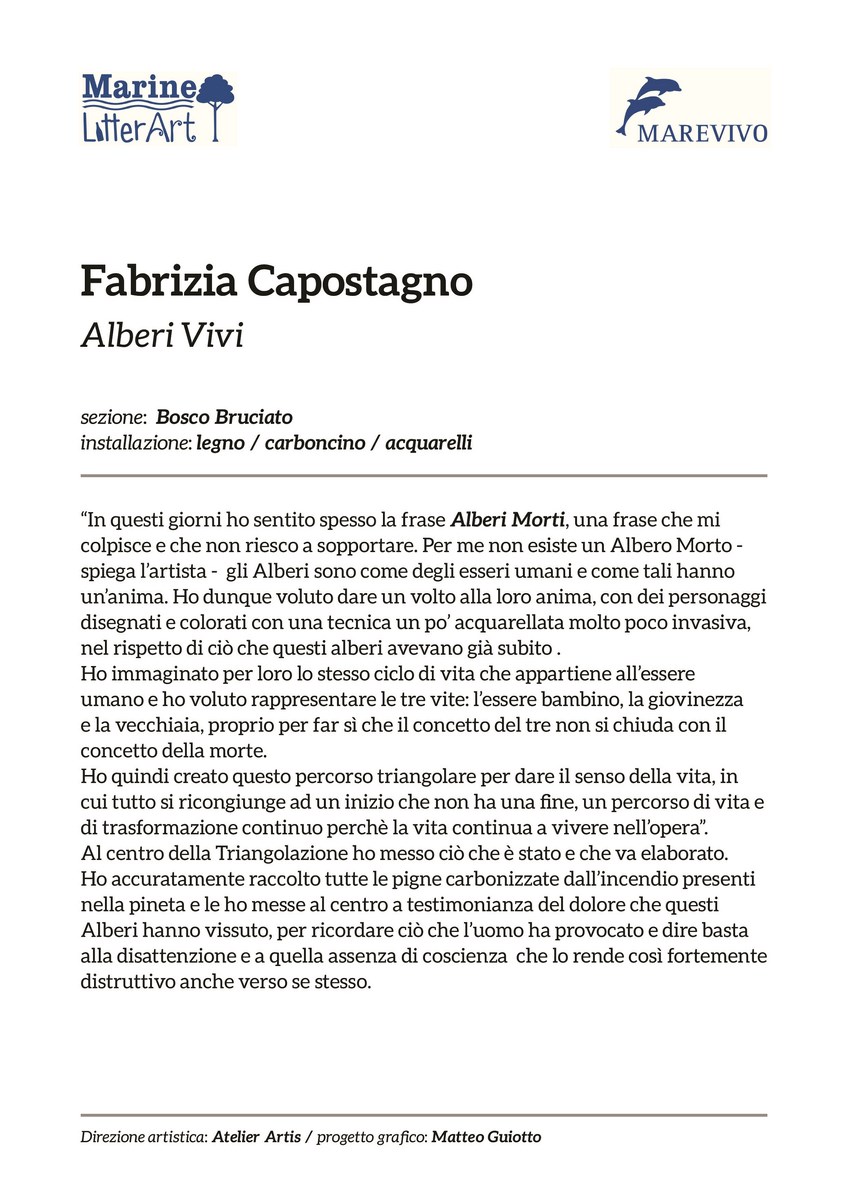 Marine LitterArt

MAREVIVO

Fabrizia Capostagno

Alberi Vivi

sezione: Bosco Bruciato
installazione: legno / carboncino / acquarelli

“In questi giorni ho sentito spesso la frase Alberi Morti, una frase che mi colpisce e che non riesco a sopportare. Per me non esiste un Albero Morto - spiega l’artista - gli Alberi sono come degli esseri umani e come tali hanno un’anima. Ho dunque voluto dare un volto alla loro anima, con dei personaggi disegnati e colorati con una tecnica un po’ acquarellata molto poco invasiva, nel rispetto di ciò che questi alberi avevano già subito .
Ho immaginato per loro lo stesso ciclo di vita che appartiene all’essere umano e ho voluto rappresentare le tre vite: l’essere bambino, la giovinezza e la vecchiaia, proprio per far sì che il concetto del tre non si chiuda con il concetto della morte.
Ho quindi creato questo percorso triangolare per dare il senso della vita, in cui tutto si ricongiunge ad un inizio che non ha una fine, un percorso di vita e di trasformazione continuo perchè la vita continua a vivere nell’opera”.
Al centro della Triangolazione ho messo ciò che è stato e che va elaborato. Ho accuratamente raccolto tutte le pigne carbonizzate dall’incendio presenti nella pineta e le ho messe al centro a testimonianza del dolore che questi Alberi hanno vissuto, per ricordare ciò che l’uomo ha provocato e dire basta alla disattenzione e a quella assenza di coscienza che lo rende così fortemente distruttivo anche verso se stesso.

Direzione artistica: Atelier Artis / progetto grafico: Matteo Guiotto